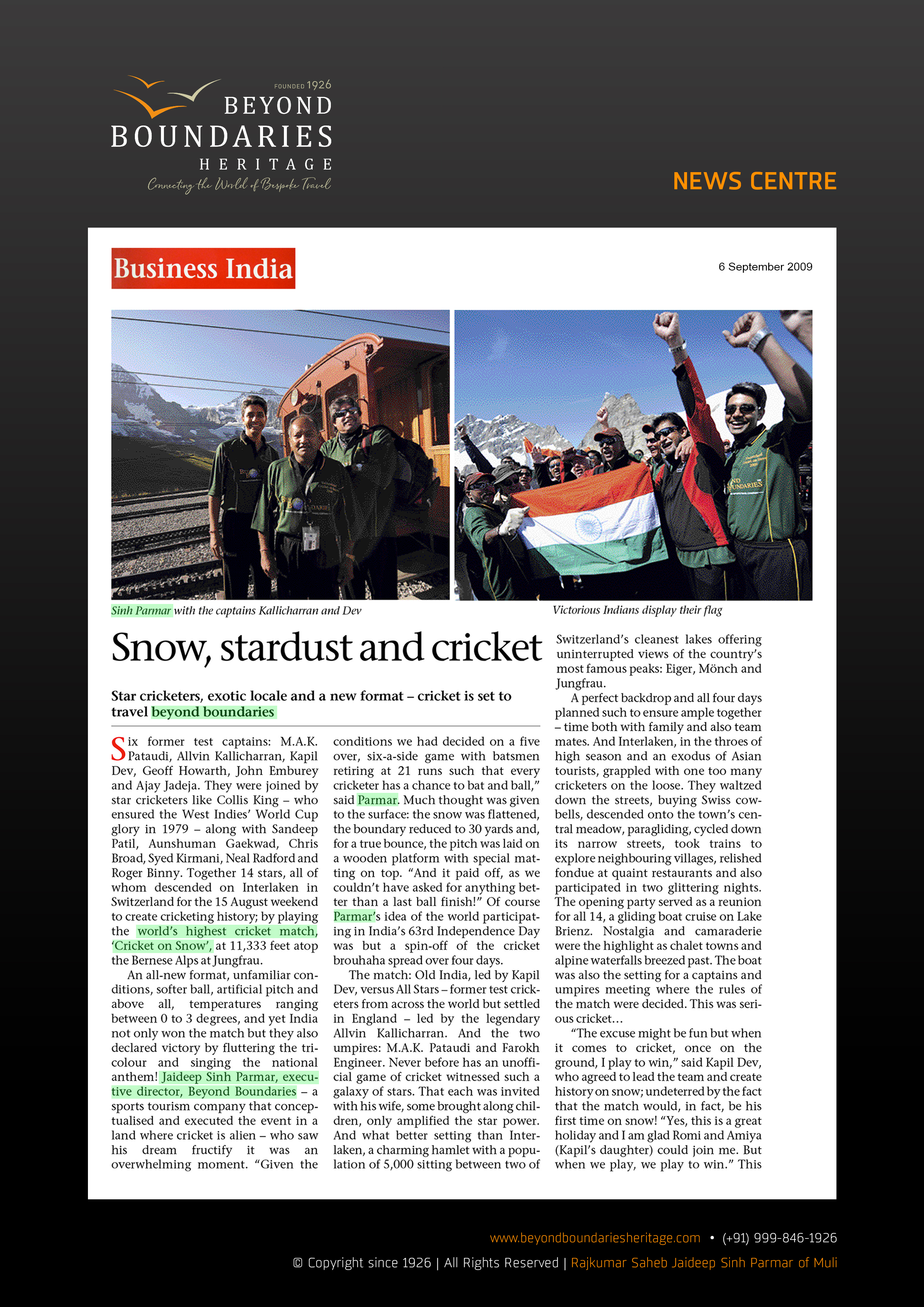 FOUNDED 1926
BEYOND
BOUNDARIES
HERITAGE
Connecting the World of Bespoke Travel

NEWS CENTRE

Business India

6 September 2009

Sinh Parmar with the captains Kallicharran and Dev

Victorious Indians display their flag

Snow, stardust and cricket

Star cricketers, exotic locale and a new format – cricket is set to travel beyond boundaries

Six former test captains: M.A.K. Pataudi, Allvin Kallicharran, Kapil Dev, Geoff Howarth, John Emburey and Ajay Jadeja. They were joined by star cricketers like Collis King – who ensured the West Indies' World Cup glory in 1979 – along with Sandeep Patil, Aunshuman Gaekwad, Chris Broad, Syed Kirmani, Neal Radford and Roger Binny. Together 14 stars, all of whom descended on Interlaken in Switzerland for the 15 August weekend to create cricketing history; by playing the world's highest cricket match, 'Cricket on Snow', at 11,333 feet atop the Bernese Alps at Jungfrau.

An all-new format, unfamiliar conditions, softer ball, artificial pitch and above all, temperatures ranging between 0 to 3 degrees, and yet India not only won the match but they also declared victory by fluttering the tricolour and singing the national anthem! Jaideep Sinh Parmar, executive director, Beyond Boundaries – a sports tourism company that conceptualised and executed the event in a land where cricket is alien – who saw his dream fructify it was an overwhelming moment. "Given the conditions we had decided on a five over, six-a-side game with batsmen retiring at 21 runs such that every cricketer has a chance to bat and ball," said Parmar. Much thought was given to the surface: the snow was flattened, the boundary reduced to 30 yards and, for a true bounce, the pitch was laid on a wooden platform with special matting on top. "And it paid off, as we couldn't have asked for anything better than a last ball finish!" Of course Parmar's idea of the world participating in India's 63rd Independence Day was but a spin-off of the cricket brouhaha spread over four days.

The match: Old India, led by Kapil Dev, versus All Stars – former test cricketers from across the world but settled in England – led by the legendary Allvin Kallicharran. And the two umpires: M.A.K. Pataudi and Farokh Engineer. Never before has an unofficial game of cricket witnessed such a galaxy of stars. That each was invited with his wife, some brought along children, only amplified the star power. And what better setting than Interlaken, a charming hamlet with a population of 5,000 sitting between two of Switzerland's cleanest lakes offering uninterrupted views of the country's most famous peaks: Eiger, Mönch and Jungfrau.

A perfect backdrop and all four days planned such to ensure ample together – time both with family and also team mates. And Interlaken, in the throes of high season and an exodus of Asian tourists, grappled with one too many cricketers on the loose. They waltzed down the streets, buying Swiss cowbells, descended onto the town's central meadow, paragliding, cycled down its narrow streets, took trains to explore neighbouring villages, relished fondue at quaint restaurants and also participated in two glittering nights. The opening party served as a reunion for all 14, a gliding boat cruise on Lake Brienz. Nostalgia and camaraderie were the highlight as chalet towns and alpine waterfalls breezed past. The boat was also the setting for a captains and umpires meeting where the rules of the match were decided. This was serious cricket...

"The excuse might be fun but when it comes to cricket, once on the ground, I play to win," said Kapil Dev, who agreed to lead the team and create history on snow; undeterred by the fact that the match would, in fact, be his first time on snow! "Yes, this is a great holiday and I am glad Romi and Amiya (Kapil's daughter) could join me. But when we play, we play to win." This

www.beyondboundariesheritage.com • (+91) 999-846-1926
© Copyright since 1926 | All Rights Reserved | Rajkumar Saheb Jaideep Sinh Parmar of Muli